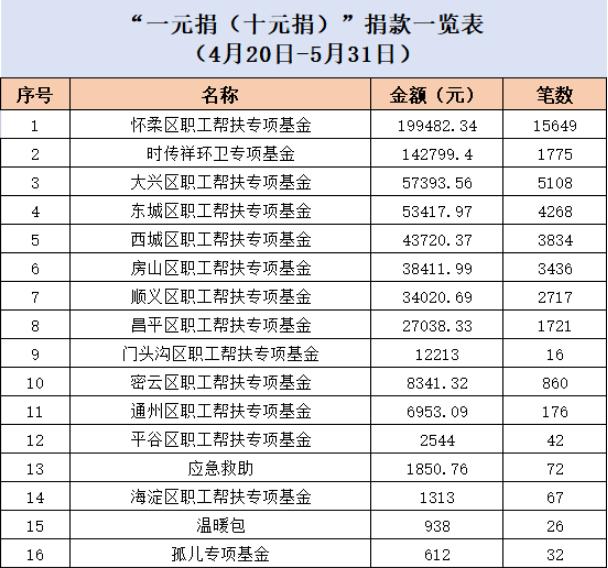 “一元捐（十元捐）”捐款一览表
（4月20日-5月31日）

| 序号 | 名称 | 金额（元） | 笔数 |
|---|---|---|---|
| 1 | 怀柔区职工帮扶专项基金 | 199482.34 | 15649 |
| 2 | 时传祥环卫专项基金 | 142799.4 | 1775 |
| 3 | 大兴区职工帮扶专项基金 | 57393.56 | 5108 |
| 4 | 东城区职工帮扶专项基金 | 53417.97 | 4268 |
| 5 | 西城区职工帮扶专项基金 | 43720.37 | 3834 |
| 6 | 房山区职工帮扶专项基金 | 38411.99 | 3436 |
| 7 | 顺义区职工帮扶专项基金 | 34020.69 | 2717 |
| 8 | 昌平区职工帮扶专项基金 | 27038.33 | 1721 |
| 9 | 门头沟区职工帮扶专项基金 | 12213 | 16 |
| 10 | 密云区职工帮扶专项基金 | 8341.32 | 860 |
| 11 | 通州区职工帮扶专项基金 | 6953.09 | 176 |
| 12 | 平谷区职工帮扶专项基金 | 2544 | 42 |
| 13 | 应急救助 | 1850.76 | 72 |
| 14 | 海淀区职工帮扶专项基金 | 1313 | 67 |
| 15 | 温暖包 | 938 | 26 |
| 16 | 孤儿专项基金 | 612 | 32 |